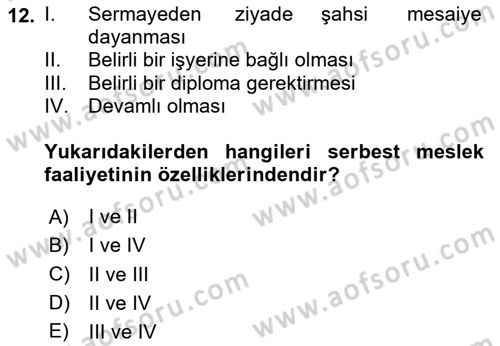 12. I. Sermayeden ziyade şahsi mesaiye dayanması
II. Belirli bir işyerine bağlı olması
III. Belirli bir diploma gerektirmesi
IV. Devamlı olması

Yukarıdakilerden hangileri serbest meslek faaliyetinin özelliklerindendir?

A) I ve II
B) I ve IV
C) II ve III
D) II ve IV
E) III ve IV

www.aofsoru.com